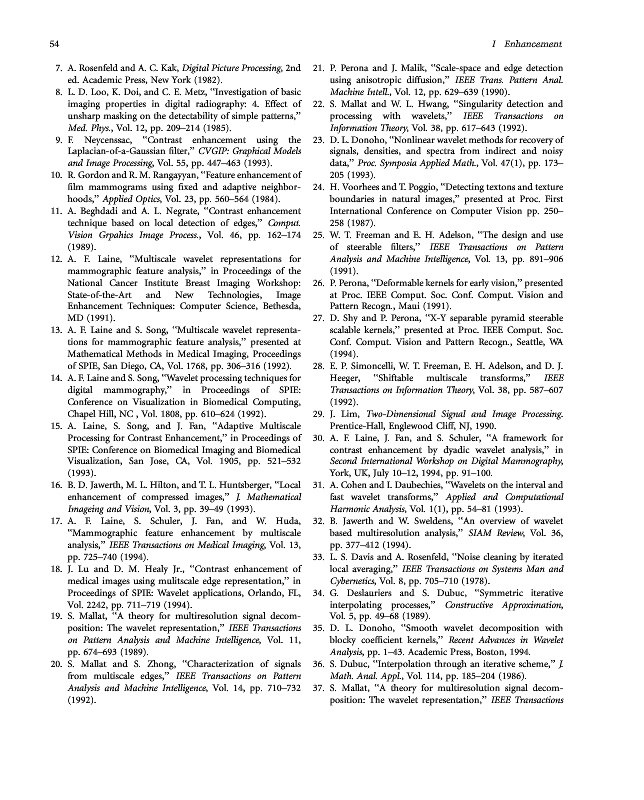 54

I Enhancement

7. A. Rosenfeld and A. C. Kak, Digital Picture Processing, 2nd ed. Academic Press, New York (1982).

8. L. D. Loo, K. Doi, and C. E. Metz, "Investigation of basic imaging properties in digital radiography: 4. Effect of unsharp masking on the detectability of simple patterns," Med. Phys., Vol. 12, pp. 209–214 (1985).

9. F. Neycenssac, "Contrast enhancement using the Laplacian-of-a-Gaussian filter," CVGIP: Graphical Models and Image Processing, Vol. 55, pp. 447–463 (1993).

10. R. Gordon and R. M. Rangayyan, "Feature enhancement of film mammograms using fixed and adaptive neighborhoods," Applied Optics, Vol. 23, pp. 560–564 (1984).

11. A. Beghdadi and A. L. Negrate, "Contrast enhancement technique based on local detection of edges," Comput. Vision Grpahics Image Process., Vol. 46, pp. 162–174 (1989).

12. A. F. Laine, "Multiscale wavelet representations for mammographic feature analysis," in Proceedings of the National Cancer Institute Breast Imaging Workshop: State-of-the-Art and New Technologies, Image Enhancement Techniques: Computer Science, Bethesda, MD (1991).

13. A. F. Laine and S. Song, "Multiscale wavelet representations for mammographic feature analysis," presented at Mathematical Methods in Medical Imaging, Proceedings of SPIE, San Diego, CA, Vol. 1768, pp. 306–316 (1992).

14. A. F. Laine and S. Song, "Wavelet processing techniques for digital mammography," in Proceedings of SPIE: Conference on Visualization in Biomedical Computing, Chapel Hill, NC , Vol. 1808, pp. 610–624 (1992).

15. A. Laine, S. Song, and J. Fan, "Adaptive Multiscale Processing for Contrast Enhancement," in Proceedings of SPIE: Conference on Biomedical Imaging and Biomedical Visualization, San Jose, CA, Vol. 1905, pp. 521–532 (1993).

16. B. D. Jawerth, M. L. Hilton, and T. L. Huntsberger, "Local enhancement of compressed images," J. Mathematical Imageing and Vision, Vol. 3, pp. 39–49 (1993).

17. A. F. Laine, S. Schuler, J. Fan, and W. Huda, "Mammographic feature enhancement by multiscale analysis," IEEE Transactions on Medical Imaging, Vol. 13, pp. 725–740 (1994).

18. J. Lu and D. M. Healy Jr., "Contrast enhancement of medical images using mulitscale edge representation," in Proceedings of SPIE: Wavelet applications, Orlando, FL, Vol. 2242, pp. 711–719 (1994).

19. S. Mallat, "A theory for multiresolution signal decomposition: The wavelet representation," IEEE Transactions on Pattern Analysis and Machine Intelligence, Vol. 11, pp. 674–693 (1989).

20. S. Mallat and S. Zhong, "Characterization of signals from multiscale edges," IEEE Transactions on Pattern Analysis and Machine Intelligence, Vol. 14, pp. 710–732 (1992).

21. P. Perona and J. Malik, "Scale-space and edge detection using anisotropic diffusion," IEEE Trans. Pattern Anal. Machine Intell., Vol. 12, pp. 629–639 (1990).

22. S. Mallat and W. L. Hwang, "Singularity detection and processing with wavelets," IEEE Transactions on Information Theory, Vol. 38, pp. 617–643 (1992).

23. D. L. Donoho, "Nonlinear wavelet methods for recovery of signals, densities, and spectra from indirect and noisy data," Proc. Symposia Applied Math., Vol. 47(1), pp. 173–205 (1993).

24. H. Voorhees and T. Poggio, "Detecting textons and texture boundaries in natural images," presented at Proc. First International Conference on Computer Vision pp. 250–258 (1987).

25. W. T. Freeman and E. H. Adelson, "The design and use of steerable filters," IEEE Transactions on Pattern Analysis and Machine Intelligence, Vol. 13, pp. 891–906 (1991).

26. P. Perona, "Deformable kernels for early vision," presented at Proc. IEEE Comput. Soc. Conf. Comput. Vision and Pattern Recogn., Maui (1991).

27. D. Shy and P. Perona, "X-Y separable pyramid steerable scalable kernels," presented at Proc. IEEE Comput. Soc. Conf. Comput. Vision and Pattern Recogn., Seattle, WA (1994).

28. E. P. Simoncelli, W. T. Freeman, E. H. Adelson, and D. J. Heeger, "Shiftable multiscale transforms," IEEE Transactions on Information Theory, Vol. 38, pp. 587–607 (1992).

29. J. Lim, Two-Dimensional Signal and Image Processing. Prentice-Hall, Englewood Cliff, NJ, 1990.

30. A. F. Laine, J. Fan, and S. Schuler, "A framework for contrast enhancement by dyadic wavelet analysis," in Second International Workshop on Digital Mammography, York, UK, July 10–12, 1994, pp. 91–100.

31. A. Cohen and I. Daubechies, "Wavelets on the interval and fast wavelet transforms," Applied and Computational Harmonic Analysis, Vol. 1(1), pp. 54–81 (1993).

32. B. Jawerth and W. Sweldens, "An overview of wavelet based multiresolution analysis," SIAM Review, Vol. 36, pp. 377–412 (1994).

33. L. S. Davis and A. Rosenfeld, "Noise cleaning by iterated local averaging," IEEE Transactions on Systems Man and Cybernetics, Vol. 8, pp. 705–710 (1978).

34. G. Deslauriers and S. Dubuc, "Symmetric iterative interpolating processes," Constructive Approximation, Vol. 5, pp. 49–68 (1989).

35. D. L. Donoho, "Smooth wavelet decomposition with blocky coefficient kernels," Recent Advances in Wavelet Analysis, pp. 1–43. Academic Press, Boston, 1994.

36. S. Dubuc, "Interpolation through an iterative scheme," J. Math. Anal. Appl., Vol. 114, pp. 185–204 (1986).

37. S. Mallat, "A theory for multiresolution signal decomposition: The wavelet representation," IEEE Transactions